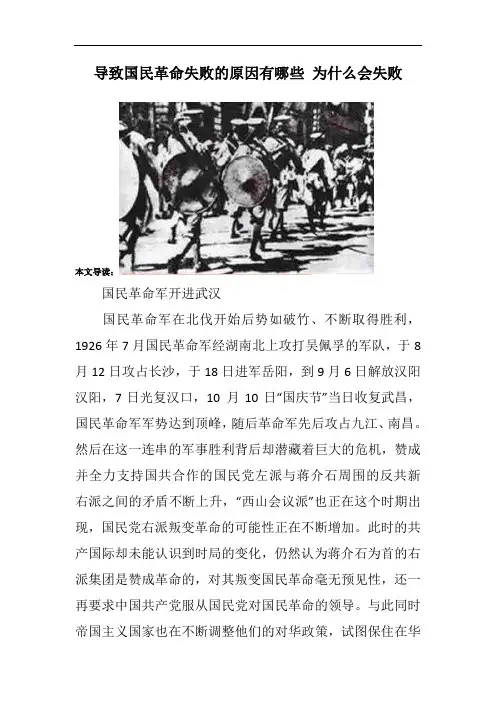 导致国民革命失败的原因有哪些 为什么会失败

本文导读：

国民革命军开进武汉

国民革命军在北伐开始后势如破竹、不断取得胜利，1926 年 7 月国民革命军经湖南北上攻打吴佩孚的军队，于 8 月 12 日攻占长沙，于 18 日进军岳阳，到 9 月 6 日解放汉阳汉阳，7 日光复汉口，10 月 10 日“国庆节”当日收复武昌，国民革命军军势达到顶峰，随后革命军先后攻占九江、南昌。然后在这一连串的军事胜利背后却潜藏着巨大的危机，赞成并全力支持国共合作的国民党左派与蒋介石周围的反共新右派之间的矛盾不断上升，“西山会议派”也正在这个时期出现，国民党右派叛变革命的可能性正在不断增加。此时的共产国际却未能认识到时局的变化，仍然认为蒋介石为首的右派集团是赞成革命的，对其叛变国民革命毫无预见性，还一再要求中国共产党服从国民党对国民革命的领导。与此同时帝国主义国家也在不断调整他们的对华政策，试图保住在华